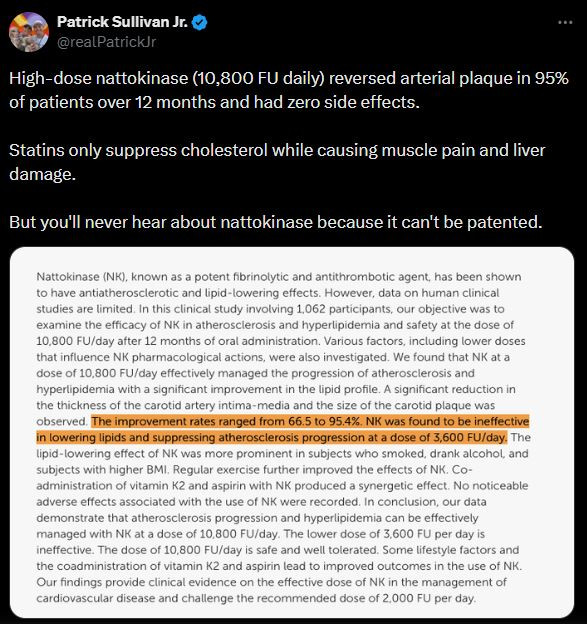 Patrick Sullivan Jr.
@realPatrickJr

High-dose nattokinase (10,800 FU daily) reversed arterial plaque in 95% of patients over 12 months and had zero side effects.

Statins only suppress cholesterol while causing muscle pain and liver damage.

But you'll never hear about nattokinase because it can't be patented.

Nattokinase (NK), known as a potent fibrinolytic and antithrombotic agent, has been shown to have antiatherosclerotic and lipid-lowering effects. However, data on human clinical studies are limited. In this clinical study involving 1,062 participants, our objective was to examine the efficacy of NK in atherosclerosis and hyperlipidemia and safety at the dose of 10,800 FU/day after 12 months of oral administration. Various factors, including lower doses that influence NK pharmacological actions, were also investigated. We found that NK at a dose of 10,800 FU/day effectively managed the progression of atherosclerosis and hyperlipidemia with a significant improvement in the lipid profile. A significant reduction in the thickness of the carotid artery intima-media and the size of the carotid plaque was observed. The improvement rates ranged from 66.5 to 95.4%. NK was found to be ineffective in lowering lipids and suppressing atherosclerosis progression at a dose of 3,600 FU/day. The lipid-lowering effect of NK was more prominent in subjects who smoked, drank alcohol, and subjects with higher BMI. Regular exercise further improved the effects of NK. Co-administration of vitamin K2 and aspirin with NK produced a synergetic effect. No noticeable adverse effects associated with the use of NK were recorded. In conclusion, our data demonstrate that atherosclerosis progression and hyperlipidemia can be effectively managed with NK at a dose of 10,800 FU/day. The lower dose of 3,600 FU per day is ineffective. The dose of 10,800 FU/day is safe and well tolerated. Some lifestyle factors and the coadministration of vitamin K2 and aspirin lead to improved outcomes in the use of NK. Our findings provide clinical evidence on the effective dose of NK in the management of cardiovascular disease and challenge the recommended dose of 2,000 FU per day.